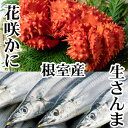 花咲かに
根室産
生さんま